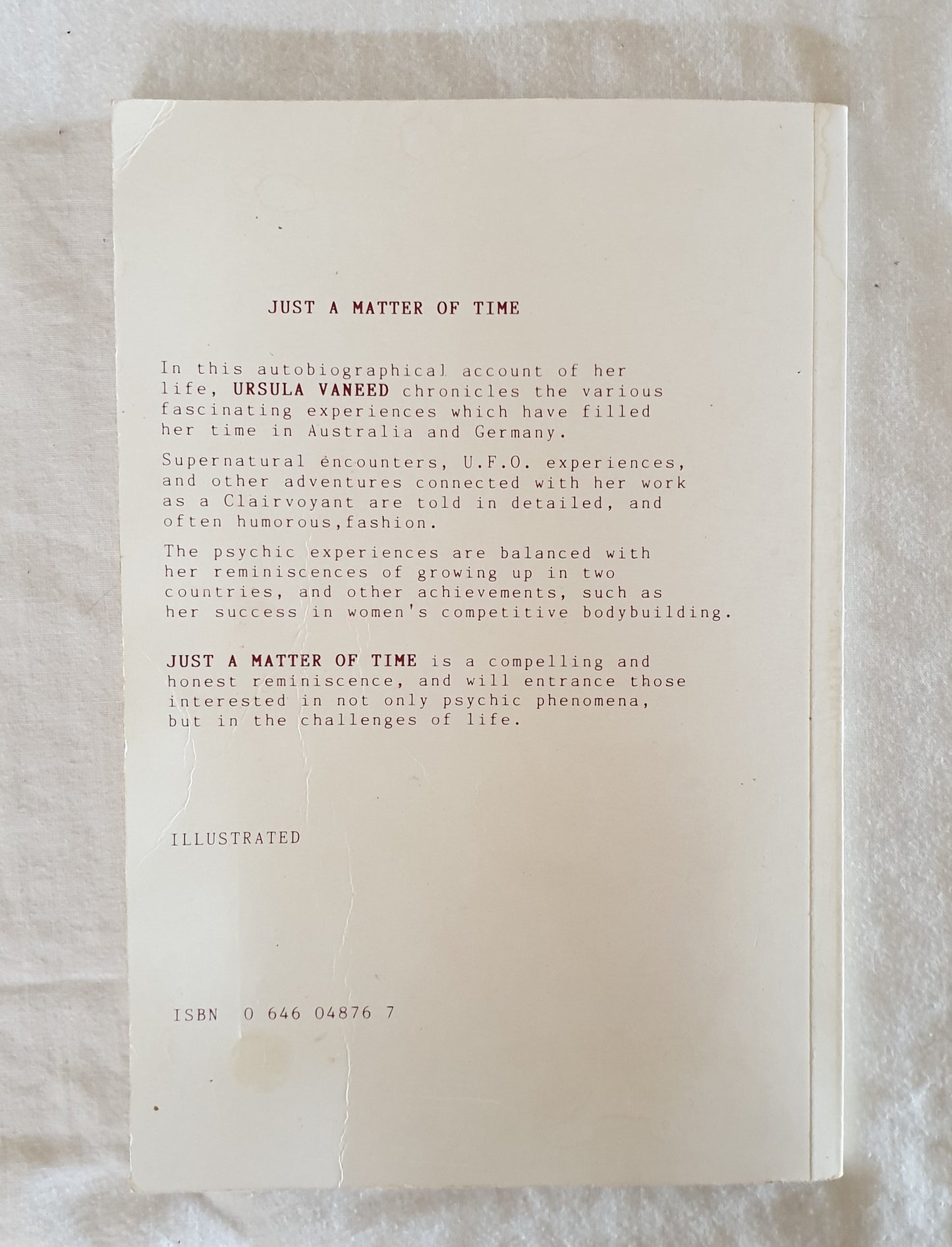 JUST A MATTER OF TIME

In this autobiographical account of her life, URSULA VANEED chronicles the various fascinating experiences which have filled her time in Australia and Germany.

Supernatural encounters, U.F.O. experiences, and other adventures connected with her work as a Clairvoyant are told in detailed, and often humorous,fashion.

The psychic experiences are balanced with her reminiscences of growing up in two countries, and other achievements, such as her success in women's competitive bodybuilding.

JUST A MATTER OF TIME is a compelling and honest reminiscence, and will entrance those interested in not only psychic phenomena, but in the challenges of life.

ILLUSTRATED

ISBN 0 646 04876 7